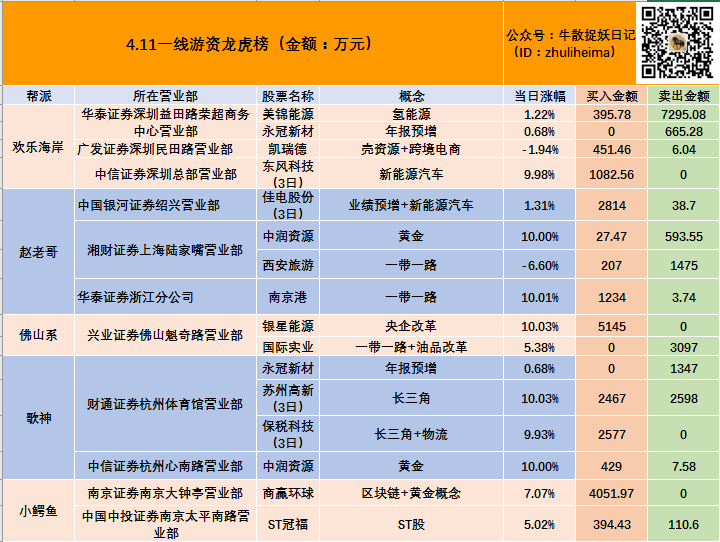 4.11一线游资龙虎榜（金额：万元）

公众号：牛散捉妖日记（ID：zhuliheima）

| 帮派 | 所在营业部 | 股票名称 | 概念 | 当日涨幅 | 买入金额 | 卖出金额 |
|---|---|---|---|---|---|---|
| 欢乐海岸 | 华泰证券深圳益田路荣超商务中心营业部 | 美锦能源 | 氢能源 | 1.22% | 395.78 | 7295.08 |
| | | 永冠新材 | 年报预增 | 0.68% | 0 | 665.28 |
| | 广发证券深圳民田路营业部 | 凯瑞德 | 壳资源+跨境电商 | -1.94% | 451.46 | 6.04 |
| | 中信证券深圳总部营业部 | 东风科技（3日） | 新能源汽车 | 9.98% | 1082.56 | 0 |
| 赵老哥 | 中国银河证券绍兴营业部 | 佳电股份（3日） | 业绩预增+新能源汽车 | 1.31% | 2814 | 38.7 |
| | 湘财证券上海陆家嘴营业部 | 中润资源 | 黄金 | 10.00% | 27.47 | 593.55 |
| | | 西安旅游 | 一带一路 | -6.60% | 207 | 1475 |
| | 华泰证券浙江分公司 | 南京港 | 一带一路 | 10.01% | 1234 | 3.74 |
| 佛山系 | 兴业证券佛山魁奇路营业部 | 银星能源 | 央企改革 | 10.03% | 5145 | 0 |
| | | 国际实业 | 一带一路+油品改革 | 5.38% | 0 | 3097 |
| 歌神 | 财通证券杭州体育馆营业部 | 永冠新材 | 年报预增 | 0.68% | 0 | 1347 |
| | | 苏州高新（3日） | 长三角 | 10.03% | 2467 | 2598 |
| | | 保税科技（3日） | 长三角+物流 | 9.93% | 2577 | 0 |
| | 中信证券杭州心南路营业部 | 中润资源 | 黄金 | 10.00% | 429 | 7.58 |
| 小鳄鱼 | 南京证券南京大钟亭营业部 | 商赢环球 | 区块链+黄金概念 | 7.07% | 4051.97 | 0 |
| | 中国中投证券南京太平南路营业部 | ST冠福 | ST股 | 5.02% | 394.43 | 110.6 |